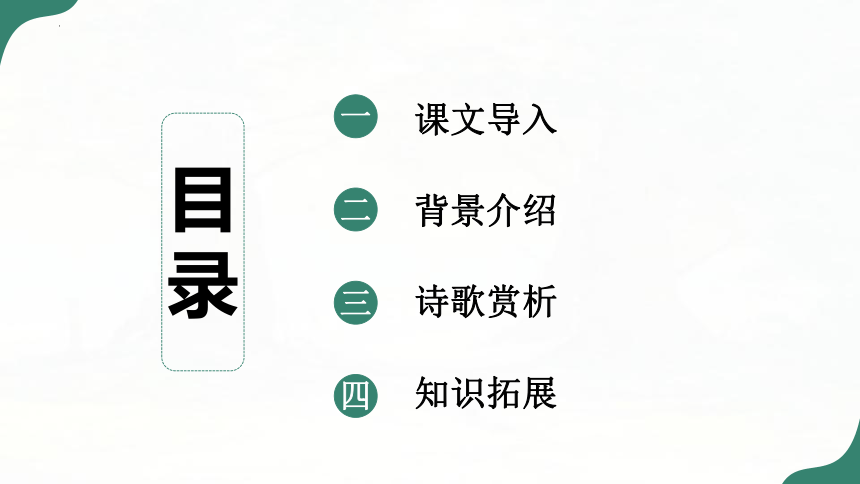 目录

一 课文导入

二 背景介绍

三 诗歌赏析

四 知识拓展